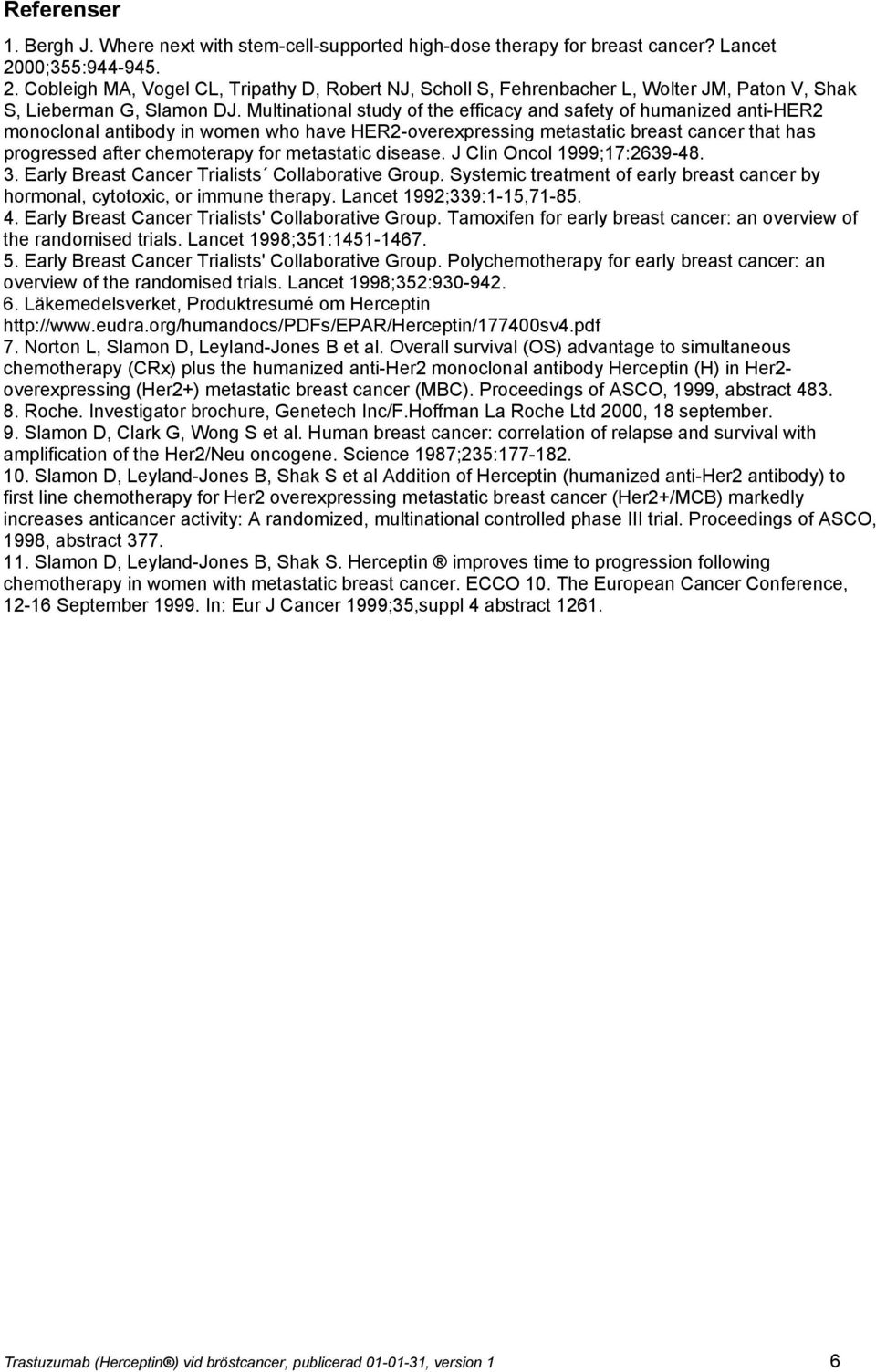 Referenser

1. Bergh J. Where next with stem-cell-supported high-dose therapy for breast cancer? Lancet 2000;355:944-945.
2. Cobleigh MA, Vogel CL, Tripathy D, Robert NJ, Scholl S, Fehrenbacher L, Wolter JM, Paton V, Shak S, Lieberman G, Slamon DJ. Multinational study of the efficacy and safety of humanized anti-HER2 monoclonal antibody in women who have HER2-overexpressing metastatic breast cancer that has progressed after chemoterapy for metastatic disease. J Clin Oncol 1999;17:2639-48.
3. Early Breast Cancer Trialists´ Collaborative Group. Systemic treatment of early breast cancer by hormonal, cytotoxic, or immune therapy. Lancet 1992;339:1-15,71-85.
4. Early Breast Cancer Trialists' Collaborative Group. Tamoxifen for early breast cancer: an overview of the randomised trials. Lancet 1998;351:1451-1467.
5. Early Breast Cancer Trialists' Collaborative Group. Polychemotherapy for early breast cancer: an overview of the randomised trials. Lancet 1998;352:930-942.
6. Läkemedelsverket, Produktresumé om Herceptin http://www.eudra.org/humandocs/PDFs/EPAR/Herceptin/177400sv4.pdf
7. Norton L, Slamon D, Leyland-Jones B et al. Overall survival (OS) advantage to simultaneous chemotherapy (CRx) plus the humanized anti-Her2 monoclonal antibody Herceptin (H) in Her2-overexpressing (Her2+) metastatic breast cancer (MBC). Proceedings of ASCO, 1999, abstract 483.
8. Roche. Investigator brochure, Genetech Inc/F.Hoffman La Roche Ltd 2000, 18 september.
9. Slamon D, Clark G, Wong S et al. Human breast cancer: correlation of relapse and survival with amplification of the Her2/Neu oncogene. Science 1987;235:177-182.
10. Slamon D, Leyland-Jones B, Shak S et al Addition of Herceptin (humanized anti-Her2 antibody) to first line chemotherapy for Her2 overexpressing metastatic breast cancer (Her2+/MCB) markedly increases anticancer activity: A randomized, multinational controlled phase III trial. Proceedings of ASCO, 1998, abstract 377.
11. Slamon D, Leyland-Jones B, Shak S. Herceptin ® improves time to progression following chemotherapy in women with metastatic breast cancer. ECCO 10. The European Cancer Conference, 12-16 September 1999. In: Eur J Cancer 1999;35,suppl 4 abstract 1261.

Trastuzumab (Herceptin®) vid bröstcancer, publicerad 01-01-31, version 1 6